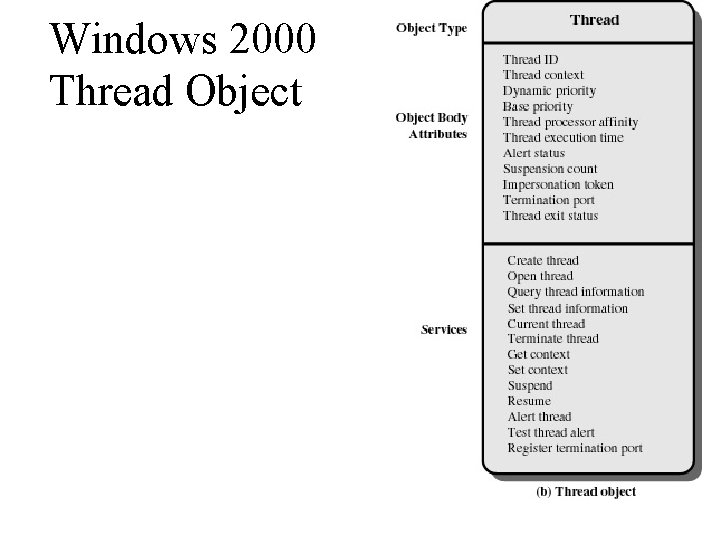 Windows 2000 Thread Object

Object Type

Thread

Object Body Attributes

Thread ID
Thread context
Dynamic priority
Base priority
Thread processor affinity
Thread execution time
Alert status
Suspension count
Impersonation token
Termination port
Thread exit status

Services

Create thread
Open thread
Query thread information
Set thread information
Current thread
Terminate thread
Get context
Set context
Suspend
Resume
Alert thread
Test thread alert
Register termination port

(b) Thread object